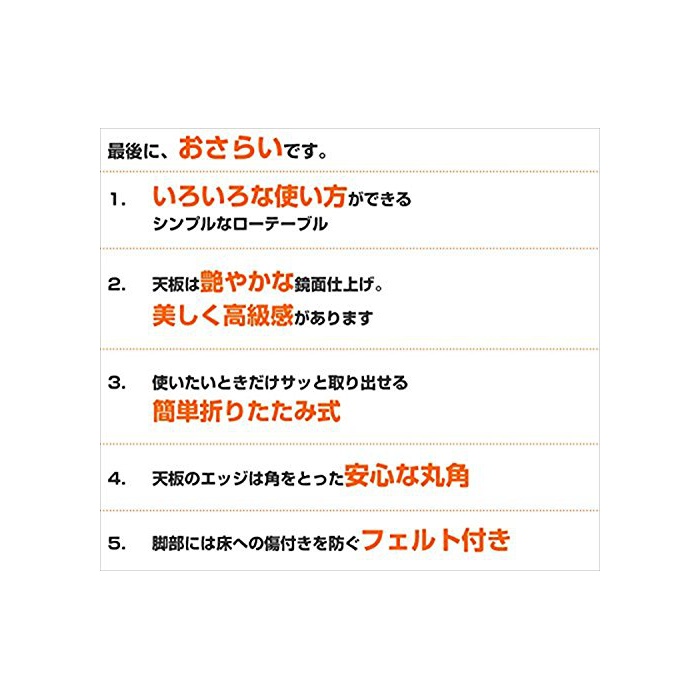 最後に、おさらいです。

1. いろいろな使い方ができる
シンプルなローテーブル

2. 天板は艶やかな鏡面仕上げ。
美しく高級感があります

3. 使いたいときだけサッと取り出せる
簡単折りたたみ式

4. 天板のエッジは角をとった安心な丸角

5. 脚部には床への傷付きを防ぐフェルト付き